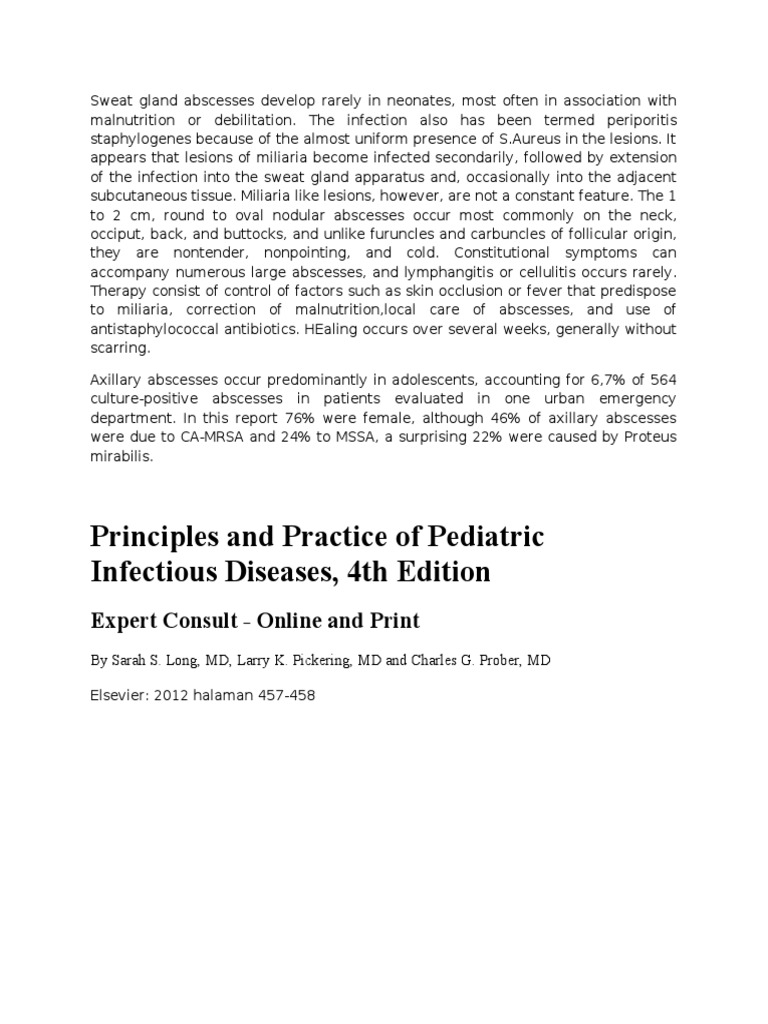 Sweat gland abscesses develop rarely in neonates, most often in association with malnutrition or debilitation. The infection also has been termed periporitis staphylogenes because of the almost uniform presence of S.Aureus in the lesions. It appears that lesions of miliaria become infected secondarily, followed by extension of the infection into the sweat gland apparatus and, occasionally into the adjacent subcutaneous tissue. Miliaria like lesions, however, are not a constant feature. The 1 to 2 cm, round to oval nodular abscesses occur most commonly on the neck, occiput, back, and buttocks, and unlike furuncles and carbuncles of follicular origin, they are nontender, nonpointing, and cold. Constitutional symptoms can accompany numerous large abscesses, and lymphangitis or cellulitis occurs rarely. Therapy consist of control of factors such as skin occlusion or fever that predispose to miliaria, correction of malnutrition,local care of abscesses, and use of antistaphylococcal antibiotics. HEaling occurs over several weeks, generally without scarring.

Axillary abscesses occur predominantly in adolescents, accounting for 6,7% of 564 culture-positive abscesses in patients evaluated in one urban emergency department. In this report 76% were female, although 46% of axillary abscesses were due to CA-MRSA and 24% to MSSA, a surprising 22% were caused by Proteus mirabilis.

Principles and Practice of Pediatric Infectious Diseases, 4th Edition

Expert Consult - Online and Print

By Sarah S. Long, MD, Larry K. Pickering, MD and Charles G. Prober, MD

Elsevier: 2012 halaman 457-458